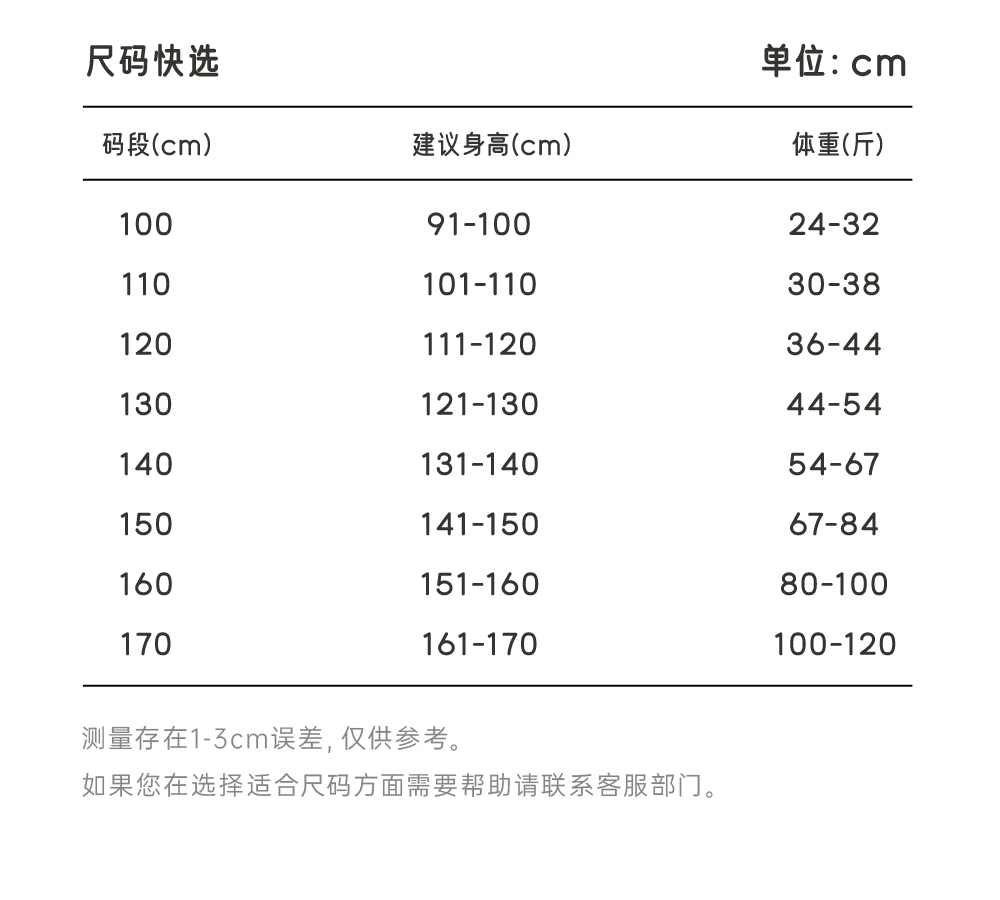 尺码快选 单位: cm

| 码段(cm) | 建议身高(cm) | 体重(斤) |
|---|---|---|
| 100 | 91-100 | 24-32 |
| 110 | 101-110 | 30-38 |
| 120 | 111-120 | 36-44 |
| 130 | 121-130 | 44-54 |
| 140 | 131-140 | 54-67 |
| 150 | 141-150 | 67-84 |
| 160 | 151-160 | 80-100 |
| 170 | 161-170 | 100-120 |

测量存在1-3cm误差, 仅供参考。
如果您在选择适合尺码方面需要帮助请联系客服部门。